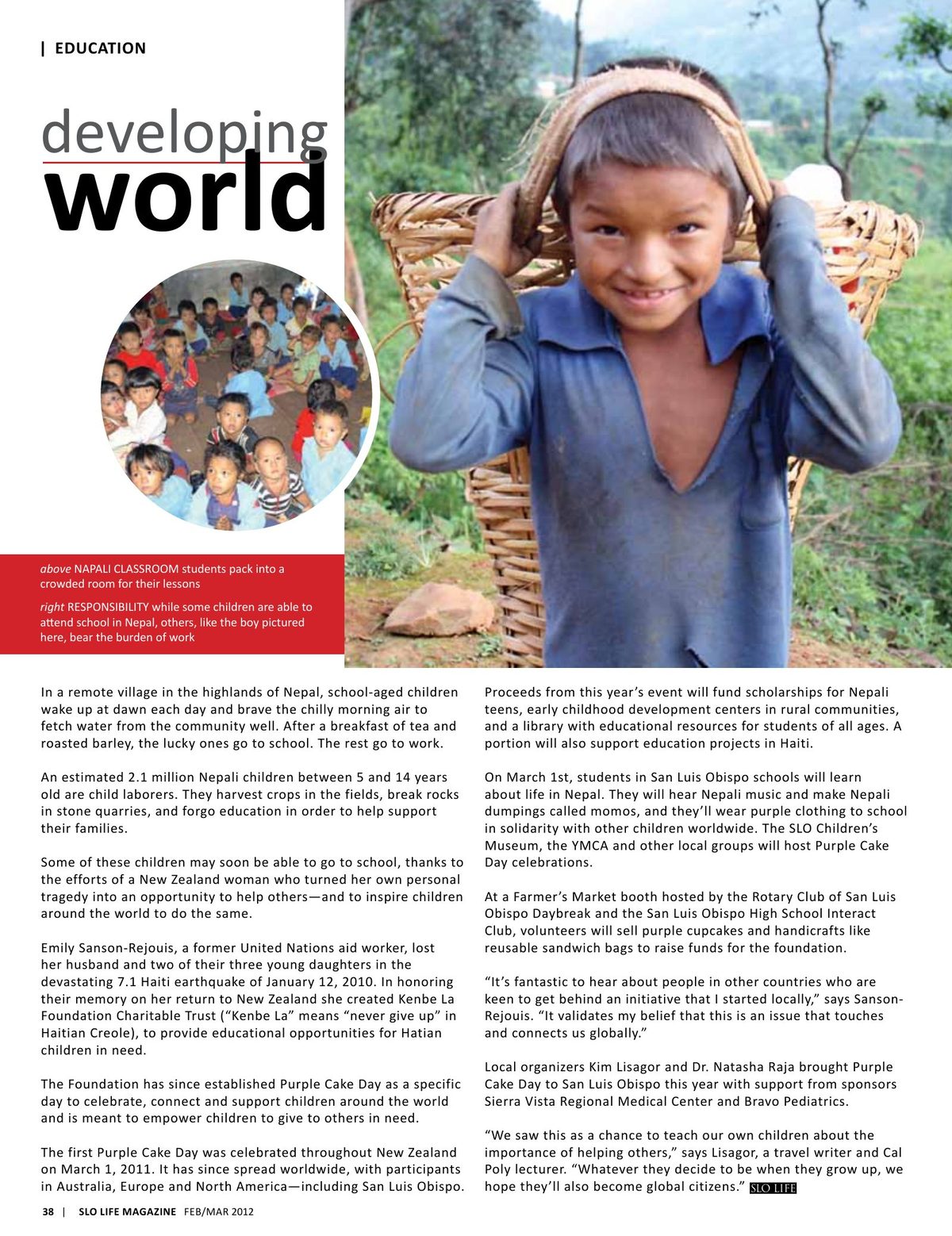 | EDUCATION

developing
world

above NAPALI CLASSROOM students pack into a crowded room for their lessons

right RESPONSIBILITY while some children are able to attend school in Nepal, others, like the boy pictured here, bear the burden of work

In a remote village in the highlands of Nepal, school-aged children wake up at dawn each day and brave the chilly morning air to fetch water from the community well. After a breakfast of tea and roasted barley, the lucky ones go to school. The rest go to work.

An estimated 2.1 million Nepali children between 5 and 14 years old are child laborers. They harvest crops in the fields, break rocks in stone quarries, and forgo education in order to help support their families.

Some of these children may soon be able to go to school, thanks to the efforts of a New Zealand woman who turned her own personal tragedy into an opportunity to help others—and to inspire children around the world to do the same.

Emily Sanson-Rejouis, a former United Nations aid worker, lost her husband and two of their three young daughters in the devastating 7.1 Haiti earthquake of January 12, 2010. In honoring their memory on her return to New Zealand she created Kenbe La Foundation Charitable Trust ("Kenbe La" means "never give up" in Haitian Creole), to provide educational opportunities for Hatian children in need.

The Foundation has since established Purple Cake Day as a specific day to celebrate, connect and support children around the world and is meant to empower children to give to others in need.

The first Purple Cake Day was celebrated throughout New Zealand on March 1, 2011. It has since spread worldwide, with participants in Australia, Europe and North America—including San Luis Obispo.

Proceeds from this year's event will fund scholarships for Nepali teens, early childhood development centers in rural communities, and a library with educational resources for students of all ages. A portion will also support education projects in Haiti.

On March 1st, students in San Luis Obispo schools will learn about life in Nepal. They will hear Nepali music and make Nepali dumpings called momos, and they'll wear purple clothing to school in solidarity with other children worldwide. The SLO Children's Museum, the YMCA and other local groups will host Purple Cake Day celebrations.

At a Farmer's Market booth hosted by the Rotary Club of San Luis Obispo Daybreak and the San Luis Obispo High School Interact Club, volunteers will sell purple cupcakes and handicrafts like reusable sandwich bags to raise funds for the foundation.

"It's fantastic to hear about people in other countries who are keen to get behind an initiative that I started locally," says Sanson-Rejouis. "It validates my belief that this is an issue that touches and connects us globally."

Local organizers Kim Lisagor and Dr. Natasha Raja brought Purple Cake Day to San Luis Obispo this year with support from sponsors Sierra Vista Regional Medical Center and Bravo Pediatrics.

"We saw this as a chance to teach our own children about the importance of helping others," says Lisagor, a travel writer and Cal Poly lecturer. "Whatever they decide to be when they grow up, we hope they'll also become global citizens." SLO LIFE

38 | SLO LIFE MAGAZINE FEB/MAR 2012